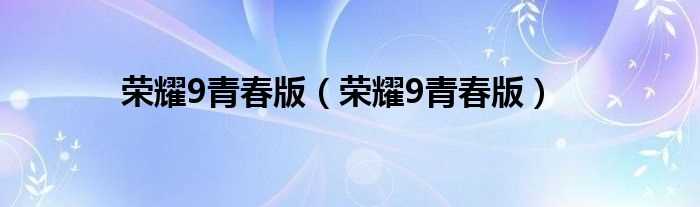 荣耀9青春版（荣耀9青春版）